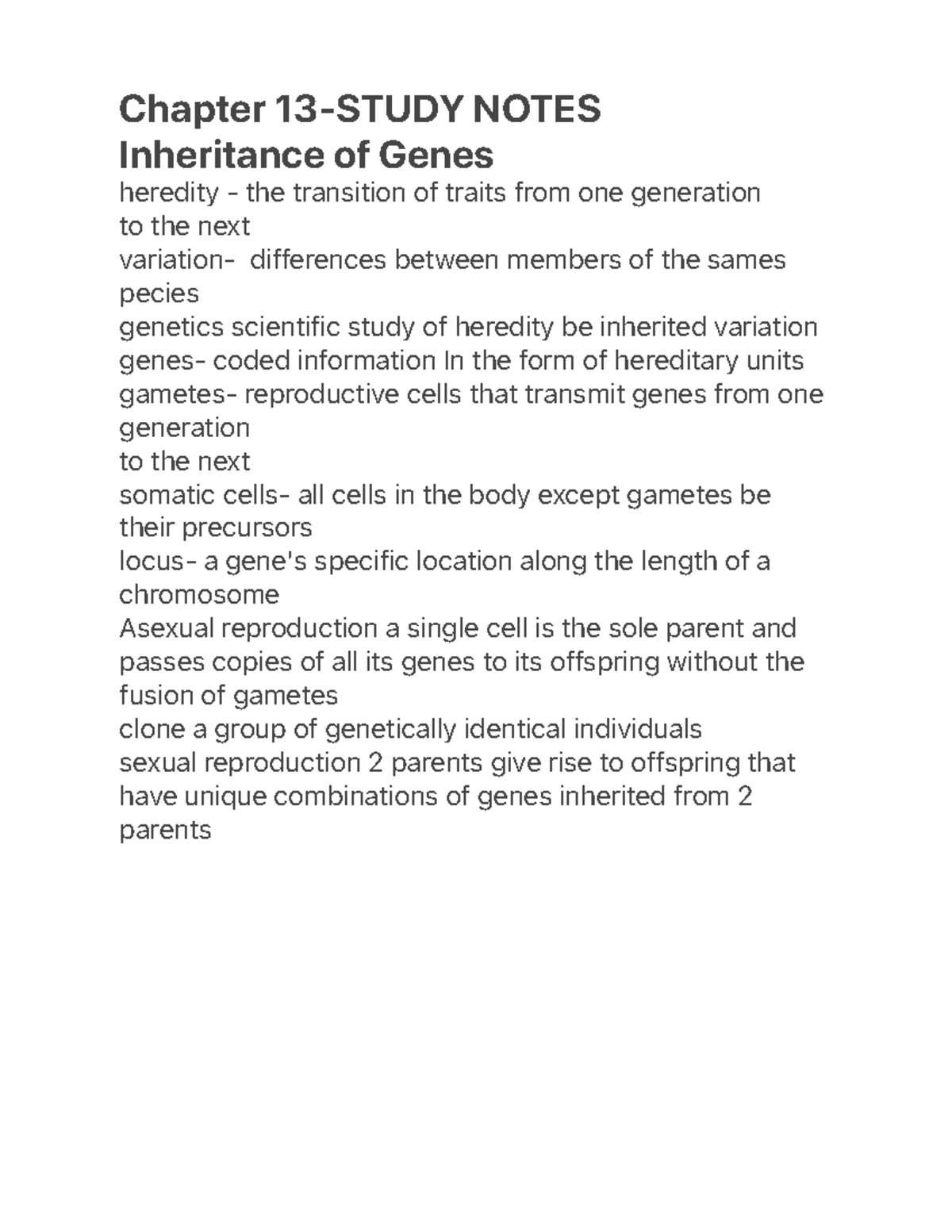 Chapter 13-STUDY NOTES
Inheritance of Genes

heredity - the transition of traits from one generation
to the next
variation- differences between members of the sames pecies
genetics scientific study of heredity be inherited variation
genes- coded information In the form of hereditary units
gametes- reproductive cells that transmit genes from one generation
to the next
somatic cells- all cells in the body except gametes be their precursors
locus- a gene's specific location along the length of a chromosome
Asexual reproduction a single cell is the sole parent and passes copies of all its genes to its offspring without the fusion of gametes
clone a group of genetically identical individuals
sexual reproduction 2 parents give rise to offspring that have unique combinations of genes inherited from 2 parents